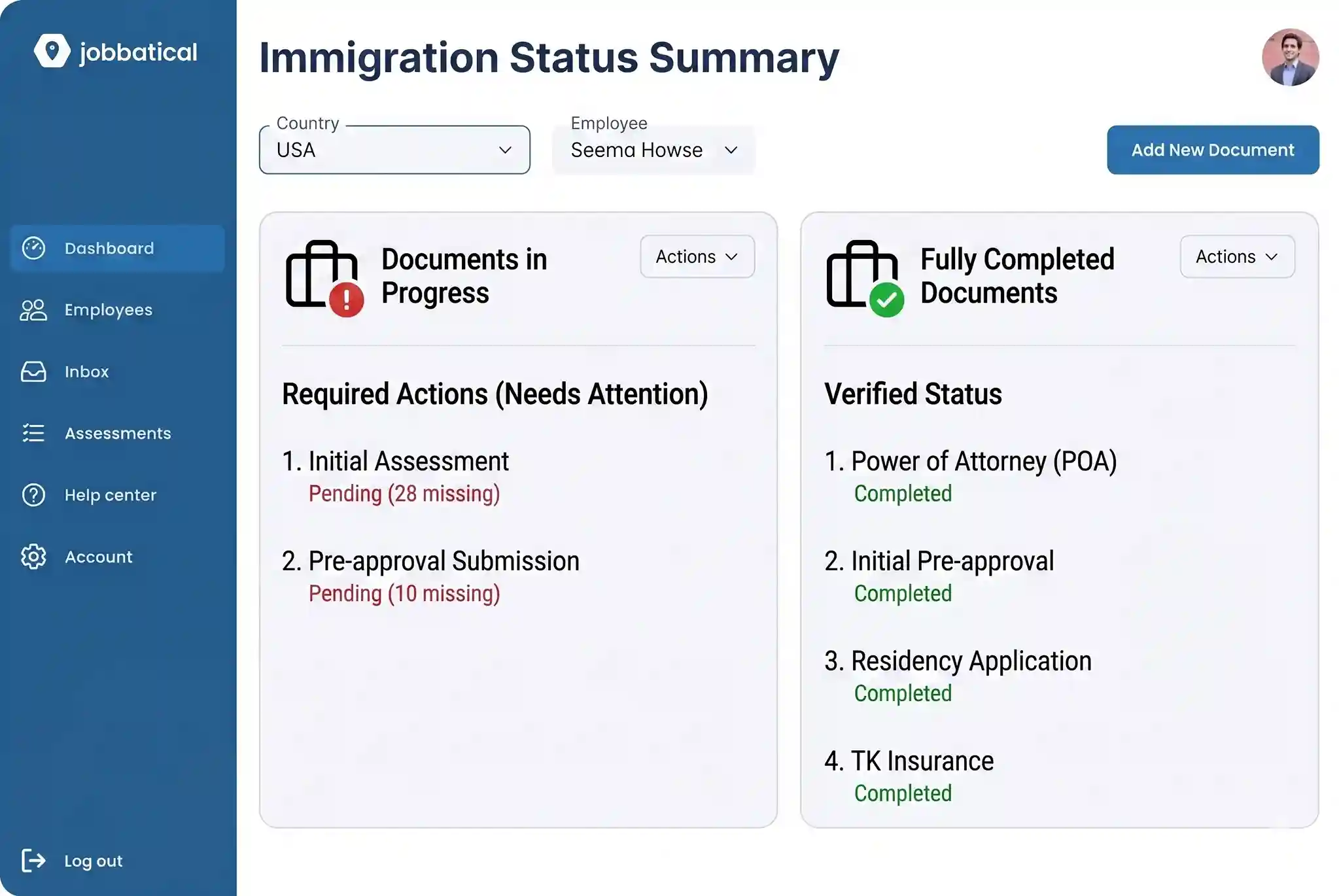 jobbatical

Dashboard
Employees
Inbox
Assessments
Help center
Account

Log out

Immigration Status Summary

Country
USA

Employee
Seema Howse

Add New Document

Documents in Progress

Actions

Required Actions (Needs Attention)

1. Initial Assessment
Pending (28 missing)

2. Pre-approval Submission
Pending (10 missing)

Fully Completed Documents

Actions

Verified Status

1. Power of Attorney (POA)
Completed

2. Initial Pre-approval
Completed

3. Residency Application
Completed

4. TK Insurance
Completed